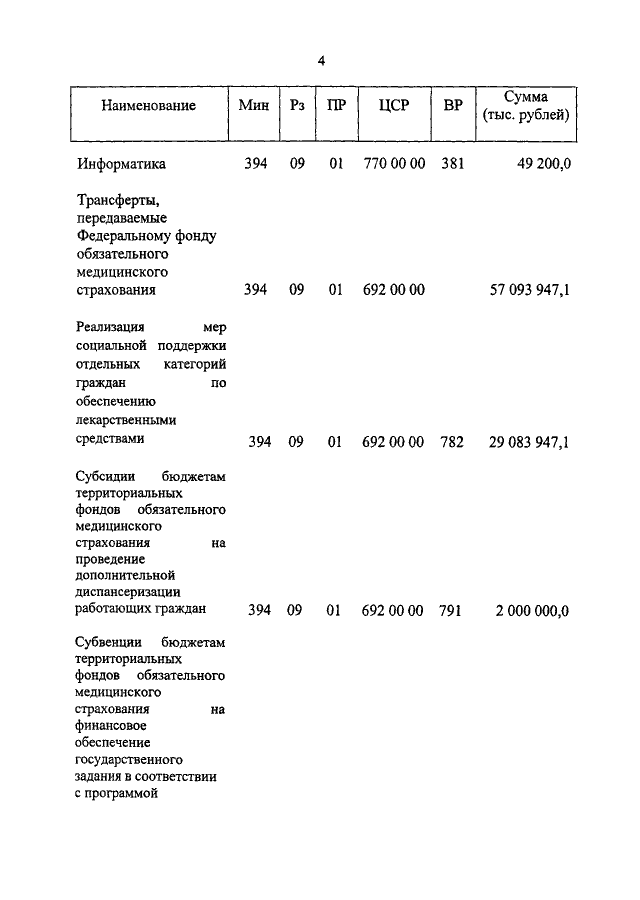 4

| Наименование | Мин | Рз | ПР | ЦСР | ВР | Сумма (тыс. рублей) |
|---|---|---|---|---|---|---|
| Информатика | 394 | 09 | 01 | 770 00 00 | 381 | 49 200,0 |
| Трансферты, передаваемые Федеральному фонду обязательного медицинского страхования | 394 | 09 | 01 | 692 00 00 | | 57 093 947,1 |
| Реализация мер социальной поддержки отдельных категорий граждан по обеспечению лекарственными средствами | 394 | 09 | 01 | 692 00 00 | 782 | 29 083 947,1 |
| Субсидии бюджетам территориальных фондов обязательного медицинского страхования на проведение дополнительной диспансеризации работающих граждан | 394 | 09 | 01 | 692 00 00 | 791 | 2 000 000,0 |
| Субвенции бюджетам территориальных фондов обязательного медицинского страхования на финансовое обеспечение государственного задания в соответствии с программой | | | | | | |